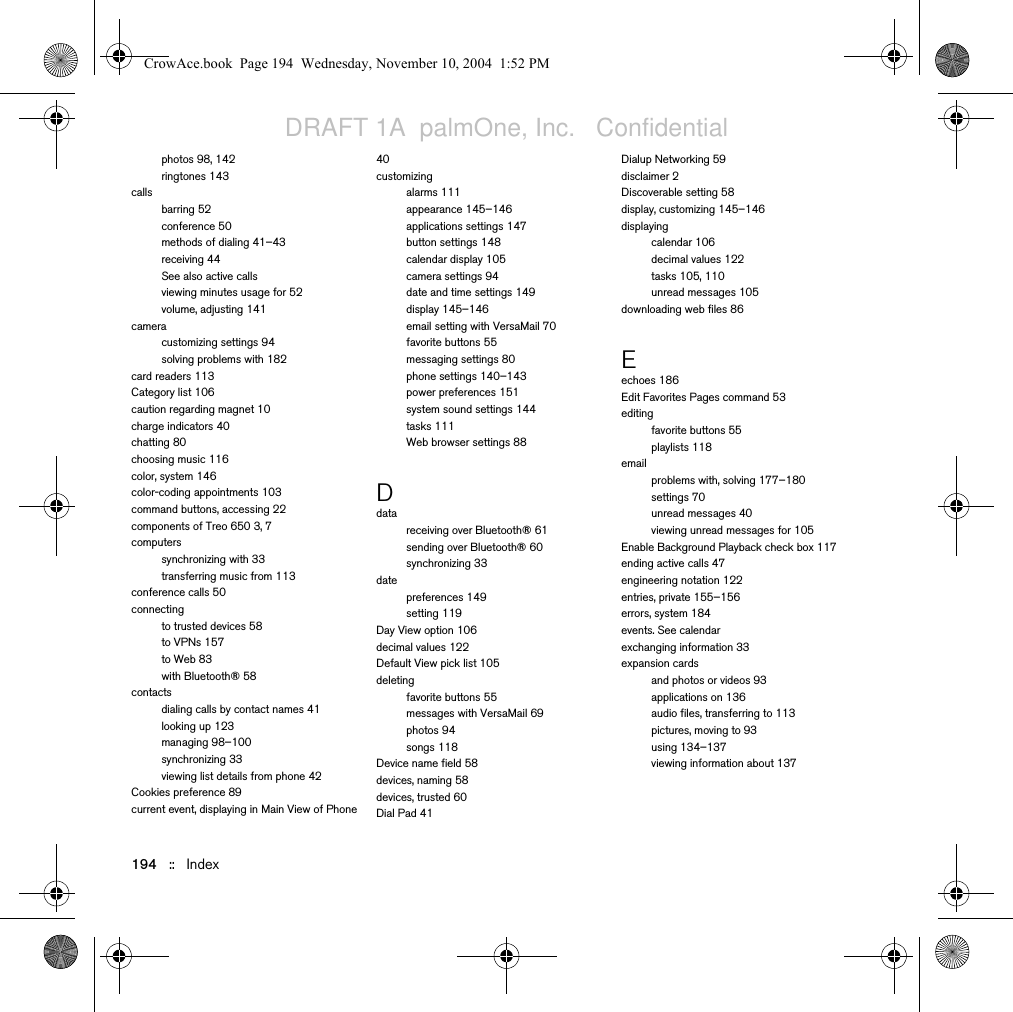 CrowAce.book Page 194 Wednesday, November 10, 2004 1:52 PM

DRAFT 1A palmOne, Inc. Confidential

photos 98, 142
ringtones 143
calls
barring 52
conference 50
methods of dialing 41–43
receiving 44
See also active calls
viewing minutes usage for 52
volume, adjusting 141
camera
customizing settings 94
solving problems with 182
card readers 113
Category list 106
caution regarding magnet 10
charge indicators 40
chatting 80
choosing music 116
color, system 146
color-coding appointments 103
command buttons, accessing 22
components of Treo 650 3, 7
computers
synchronizing with 33
transferring music from 113
conference calls 50
connecting
to trusted devices 58
to VPNs 157
to Web 83
with Bluetooth® 58
contacts
dialing calls by contact names 41
looking up 123
managing 98–100
synchronizing 33
viewing list details from phone 42
Cookies preference 89
current event, displaying in Main View of Phone 40
customizing
alarms 111
appearance 145–146
applications settings 147
button settings 148
calendar display 105
camera settings 94
date and time settings 149
display 145–146
email setting with VersaMail 70
favorite buttons 55
messaging settings 80
phone settings 140–143
power preferences 151
system sound settings 144
tasks 111
Web browser settings 88

D
data
receiving over Bluetooth® 61
sending over Bluetooth® 60
synchronizing 33
date
preferences 149
setting 119
Day View option 106
decimal values 122
Default View pick list 105
deleting
favorite buttons 55
messages with VersaMail 69
photos 94
songs 118
Device name field 58
devices, naming 58
devices, trusted 60
Dial Pad 41
Dialup Networking 59
disclaimer 2
Discoverable setting 58
display, customizing 145–146
displaying
calendar 106
decimal values 122
tasks 105, 110
unread messages 105
downloading web files 86

E
echoes 186
Edit Favorites Pages command 53
editing
favorite buttons 55
playlists 118
email
problems with, solving 177–180
settings 70
unread messages 40
viewing unread messages for 105
Enable Background Playback check box 117
ending active calls 47
engineering notation 122
entries, private 155–156
errors, system 184
events. See calendar
exchanging information 33
expansion cards
and photos or videos 93
applications on 136
audio files, transferring to 113
pictures, moving to 93
using 134–137
viewing information about 137

194 :: Index